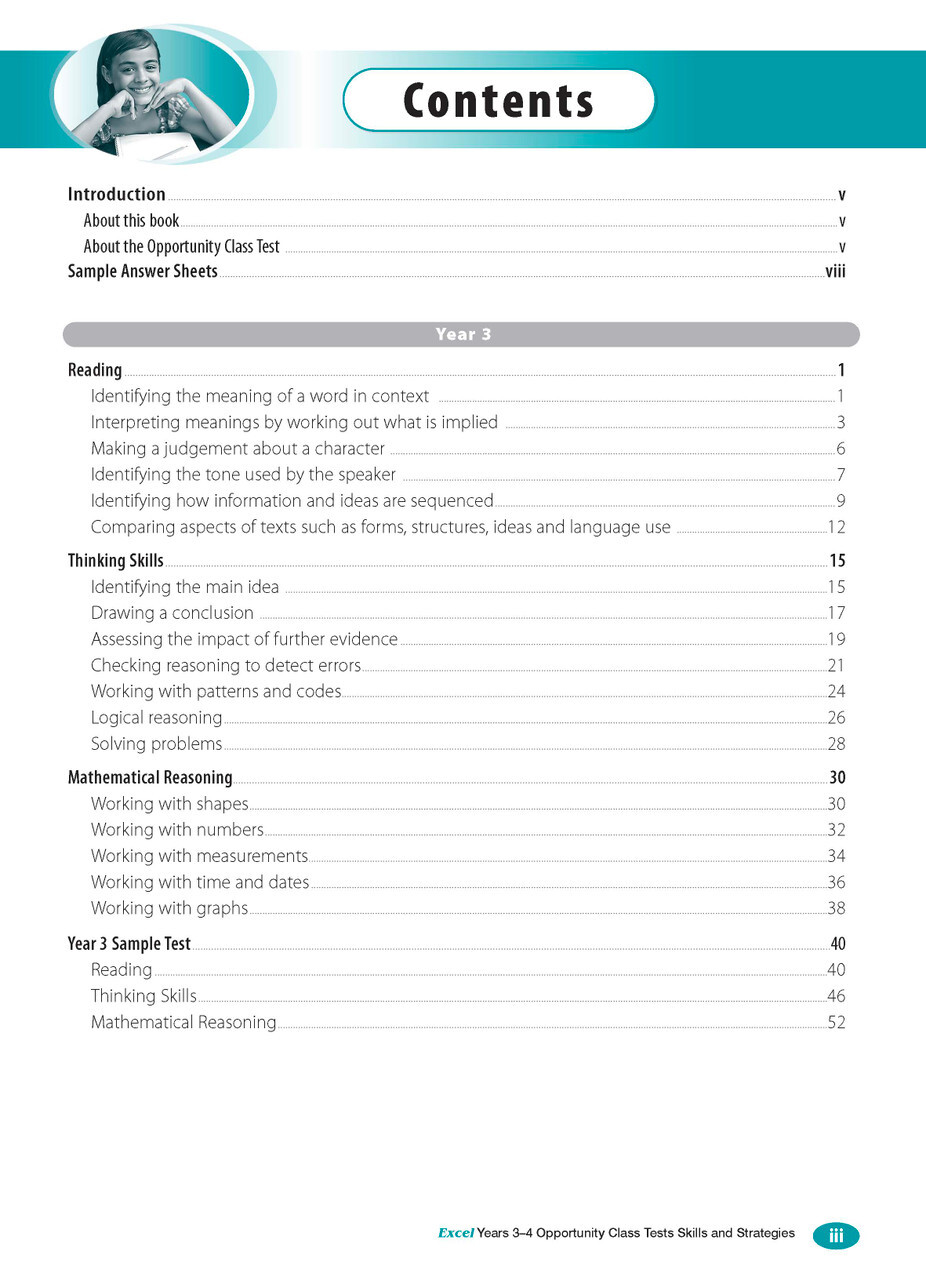 Contents

Introduction v
About this book v
About the Opportunity Class Test v
Sample Answer Sheets viii

Year 3

Reading 1
Identifying the meaning of a word in context 1
Interpreting meanings by working out what is implied 3
Making a judgement about a character 6
Identifying the tone used by the speaker 7
Identifying how information and ideas are sequenced 9
Comparing aspects of texts such as forms, structures, ideas and language use 12

Thinking Skills 15
Identifying the main idea 15
Drawing a conclusion 17
Assessing the impact of further evidence 19
Checking reasoning to detect errors 21
Working with patterns and codes 24
Logical reasoning 26
Solving problems 28

Mathematical Reasoning 30
Working with shapes 30
Working with numbers 32
Working with measurements 34
Working with time and dates 36
Working with graphs 38

Year 3 Sample Test 40
Reading 40
Thinking Skills 46
Mathematical Reasoning 52

Excel Years 3–4 Opportunity Class Tests Skills and Strategies iii